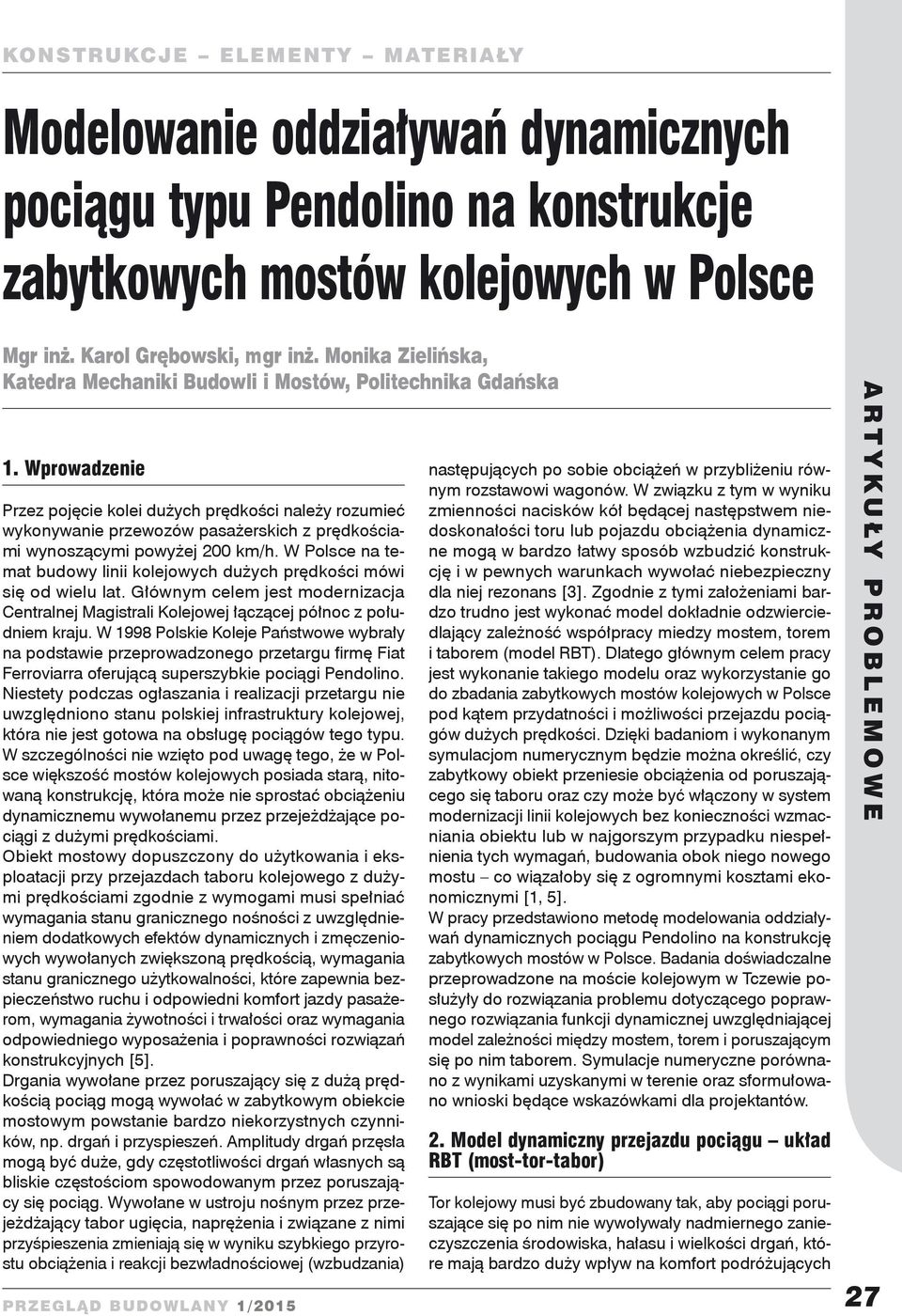 KONSTRUKCJE – ELEMENTY – MATERIAŁY

Modelowanie oddziaływań dynamicznych pociągu typu Pendolino na konstrukcje zabytkowych mostów kolejowych w Polsce

Mgr inż. Karol Grębowski, mgr inż. Monika Zielińska, Katedra Mechaniki Budowli i Mostów, Politechnika Gdańska

1. Wprowadzenie

Przez pojęcie kolei dużych prędkości należy rozumieć wykonywanie przewozów pasażerskich z prędkościami wynoszącymi powyżej 200 km/h. W Polsce na temat budowy linii kolejowych dużych prędkości mówi się od wielu lat. Głównym celem jest modernizacja Centralnej Magistrali Kolejowej łączącej północ z południem kraju. W 1998 Polskie Koleje Państwowe wybrały na podstawie przeprowadzonego przetargu firmę Fiat Ferroviarra oferującą superszybkie pociągi Pendolino. Niestety podczas ogłaszania i realizacji przetargu nie uwzględniono stanu polskiej infrastruktury kolejowej, która nie jest gotowa na obsługę pociągów tego typu. W szczególności nie wzięto pod uwagę tego, że w Polsce większość mostów kolejowych posiada starą, nitowaną konstrukcję, która może nie sprostać obciążeniu dynamicznemu wywołanemu przez przejeżdżające pociągi z dużymi prędkościami.
Obiekt mostowy dopuszczony do użytkowania i eksploatacji przy przejazdach taboru kolejowego z dużymi prędkościami zgodnie z wymogami musi spełniać wymagania stanu granicznego nośności z uwzględnieniem dodatkowych efektów dynamicznych i zmęczeniowych wywołanych zwiększoną prędkością, wymagania stanu granicznego użytkowalności, które zapewnia bezpieczeństwo ruchu i odpowiedni komfort jazdy pasażerom, wymagania żywotności i trwałości oraz wymagania odpowiedniego wyposażenia i poprawności rozwiązań konstrukcyjnych [5].
Drgania wywołane przez poruszający się z dużą prędkością pociąg mogą wywołać w zabytkowym obiekcie mostowym powstanie bardzo niekorzystnych czynników, np. drgań i przyspieszeń. Amplitudy drgań przęsła mogą być duże, gdy częstotliwości drgań własnych są bliskie częstościom spowodowanym przez poruszający się pociąg. Wywołane w ustroju nośnym przez przejeżdżający tabor ugięcia, naprężenia i związane z nimi przyśpieszenia zmieniają się w wyniku szybkiego przyrostu obciążenia i reakcji bezwładnościowej (wzbudzania) następujących po sobie obciążeń w przybliżeniu równym rozstawowi wagonów. W związku z tym w wyniku zmienności nacisków kół będącej następstwem niedoskonałości toru lub pojazdu obciążenia dynamiczne mogą w bardzo łatwy sposób wzbudzić konstrukcję i w pewnych warunkach wywołać niebezpieczny dla niej rezonans [3]. Zgodnie z tymi założeniami bardzo trudno jest wykonać model dokładnie odzwierciedlający zależność współpracy miedzy mostem, torem i taborem (model RBT). Dlatego głównym celem pracy jest wykonanie takiego modelu oraz wykorzystanie go do zbadania zabytkowych mostów kolejowych w Polsce pod kątem przydatności i możliwości przejazdu pociągów dużych prędkości. Dzięki badaniom i wykonanym symulacjom numerycznym będzie można określić, czy zabytkowy obiekt przeniesie obciążenia od poruszającego się taboru oraz czy może być włączony w system modernizacji linii kolejowych bez konieczności wzmacniania obiektu lub w najgorszym przypadku niespełnienia tych wymagań, budowania obok niego nowego mostu – co wiązałoby się z ogromnymi kosztami ekonomicznymi [1, 5].
W pracy przedstawiono metodę modelowania oddziaływań dynamicznych pociągu Pendolino na konstrukcję zabytkowych mostów w Polsce. Badania doświadczalne przeprowadzone na moście kolejowym w Tczewie posłużyły do rozwiązania problemu dotyczącego poprawnego rozwiązania funkcji dynamicznej uwzględniającej model zależności między mostem, torem i poruszającym się po nim taborem. Symulacje numeryczne porównano z wynikami uzyskanymi w terenie oraz sformułowano wnioski będące wskazówkami dla projektantów.

2. Model dynamiczny przejazdu pociągu – układ RBT (most-tor-tabor)

Tor kolejowy musi być zbudowany tak, aby pociągi poruszające się po nim nie wywoływały nadmiernego zanieczyszczenia środowiska, hałasu i wielkości drgań, które mają bardzo duży wpływ na komfort podróżujących

ARTYKUŁY PROBLEMOWE

PRZEGLĄD BUDOWLANY 1/2015

27